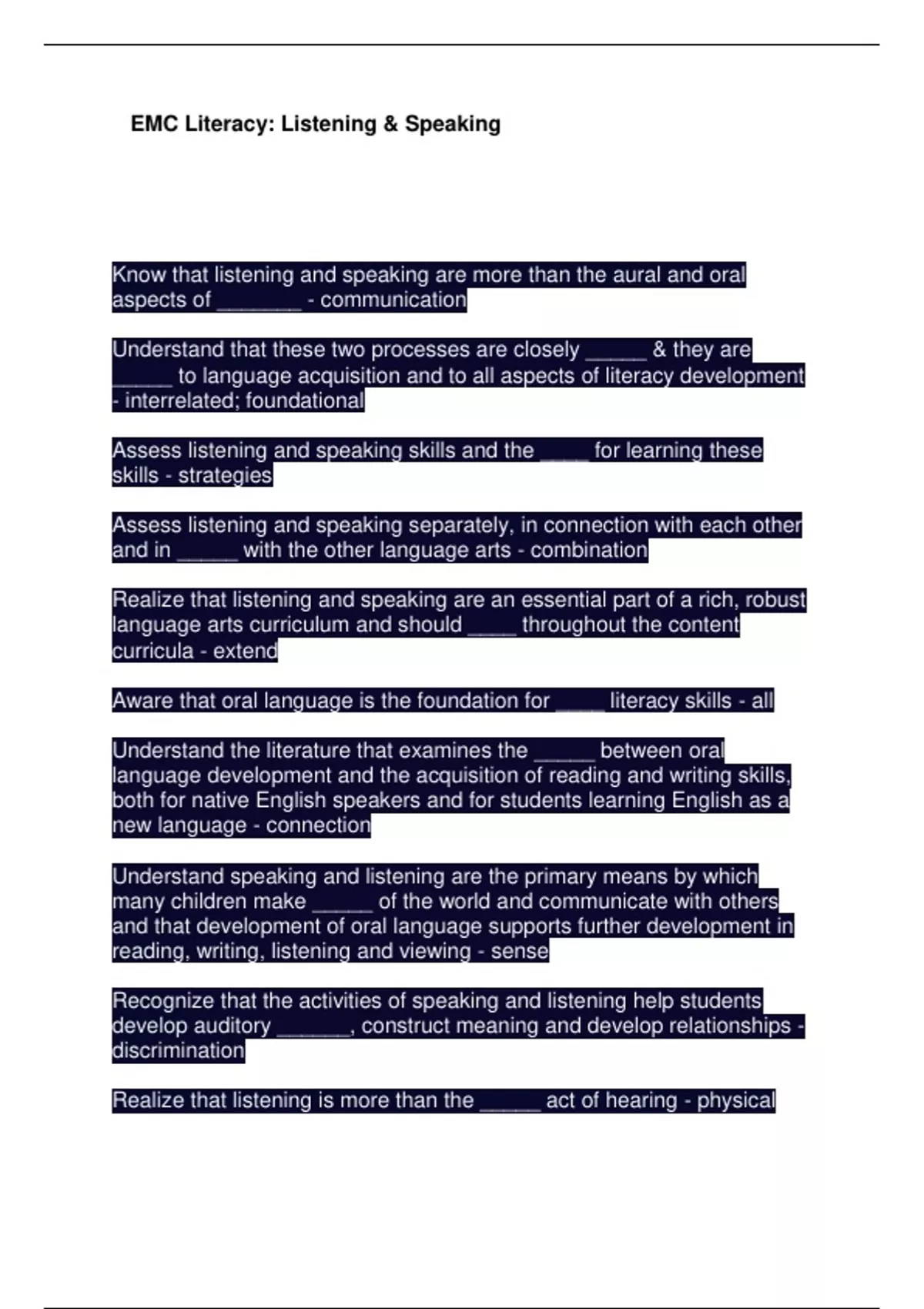 EMC Literacy: Listening & Speaking

Know that listening and speaking are more than the aural and oral aspects of _______ - communication

Understand that these two processes are closely _____ & they are _____ to language acquisition and to all aspects of literacy development - interrelated; foundational

Assess listening and speaking skills and the ____ for learning these skills - strategies

Assess listening and speaking separately, in connection with each other and in _____ with the other language arts - combination

Realize that listening and speaking are an essential part of a rich, robust language arts curriculum and should ____ throughout the content curricula - extend

Aware that oral language is the foundation for ____ literacy skills - all

Understand the literature that examines the _____ between oral language development and the acquisition of reading and writing skills, both for native English speakers and for students learning English as a new language - connection

Understand speaking and listening are the primary means by which many children make _____ of the world and communicate with others and that development of oral language supports further development in reading, writing, listening and viewing - sense

Recognize that the activities of speaking and listening help students develop auditory ______, construct meaning and develop relationships - discrimination

Realize that listening is more than the _____ act of hearing - physical